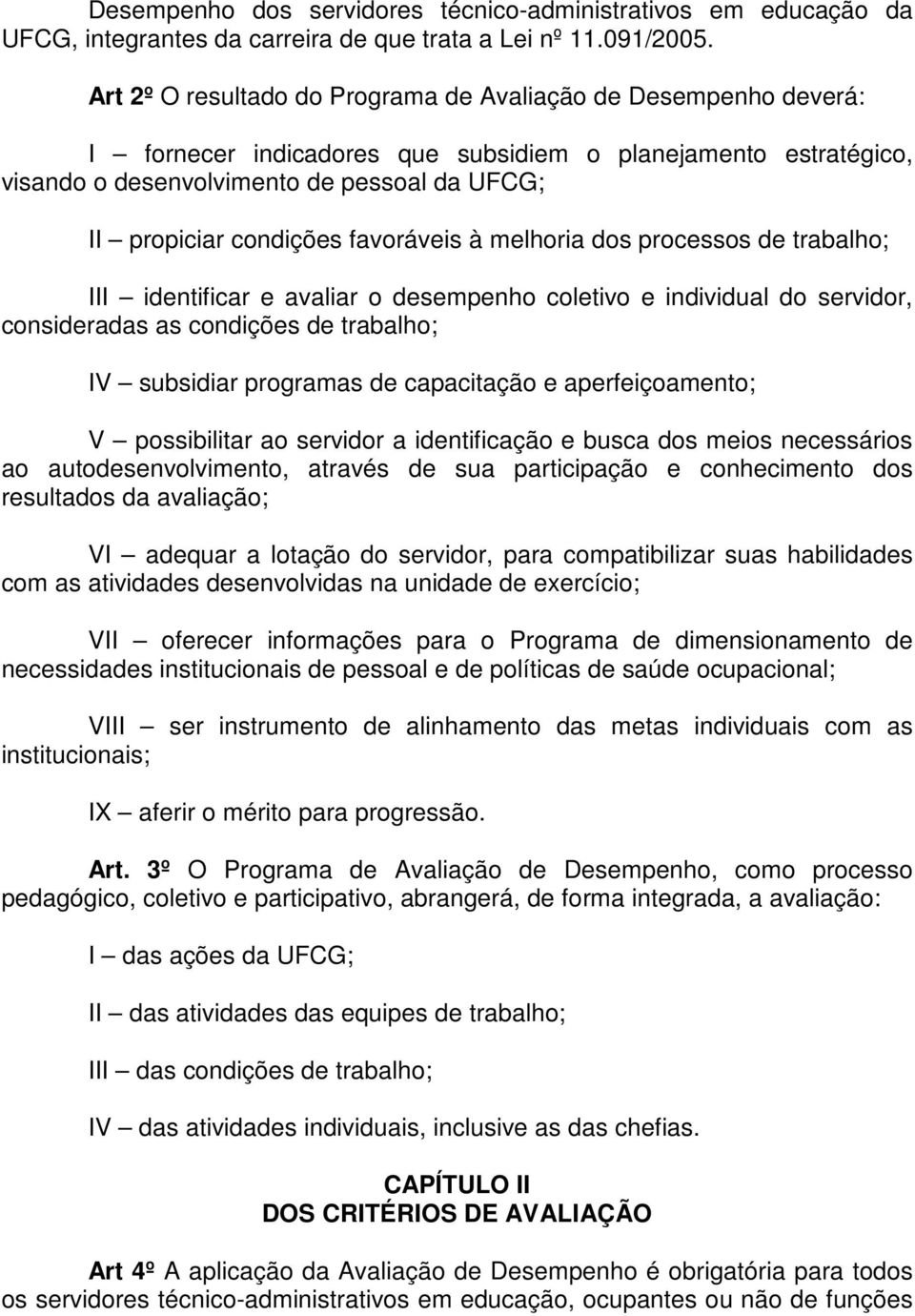 Desempenho dos servidores técnico-administrativos em educação da UFCG, integrantes da carreira de que trata a Lei nº 11.091/2005.

Art 2º O resultado do Programa de Avaliação de Desempenho deverá:

I – fornecer indicadores que subsidiem o planejamento estratégico, visando o desenvolvimento de pessoal da UFCG;

II – propiciar condições favoráveis à melhoria dos processos de trabalho;

III – identificar e avaliar o desempenho coletivo e individual do servidor, consideradas as condições de trabalho;

IV – subsidiar programas de capacitação e aperfeiçoamento;

V – possibilitar ao servidor a identificação e busca dos meios necessários ao autodesenvolvimento, através de sua participação e conhecimento dos resultados da avaliação;

VI – adequar a lotação do servidor, para compatibilizar suas habilidades com as atividades desenvolvidas na unidade de exercício;

VII – oferecer informações para o Programa de dimensionamento de necessidades institucionais de pessoal e de políticas de saúde ocupacional;

VIII – ser instrumento de alinhamento das metas individuais com as institucionais;

IX – aferir o mérito para progressão.

Art. 3º O Programa de Avaliação de Desempenho, como processo pedagógico, coletivo e participativo, abrangerá, de forma integrada, a avaliação:

I – das ações da UFCG;

II – das atividades das equipes de trabalho;

III – das condições de trabalho;

IV – das atividades individuais, inclusive as das chefias.

CAPÍTULO II
DOS CRITÉRIOS DE AVALIAÇÃO

Art 4º A aplicação da Avaliação de Desempenho é obrigatória para todos os servidores técnico-administrativos em educação, ocupantes ou não de funções